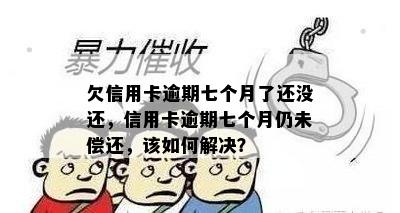 暴力催收

欠信用卡逾期七个月了还没还，信用卡逾期七个月仍未偿还，该如何解决?